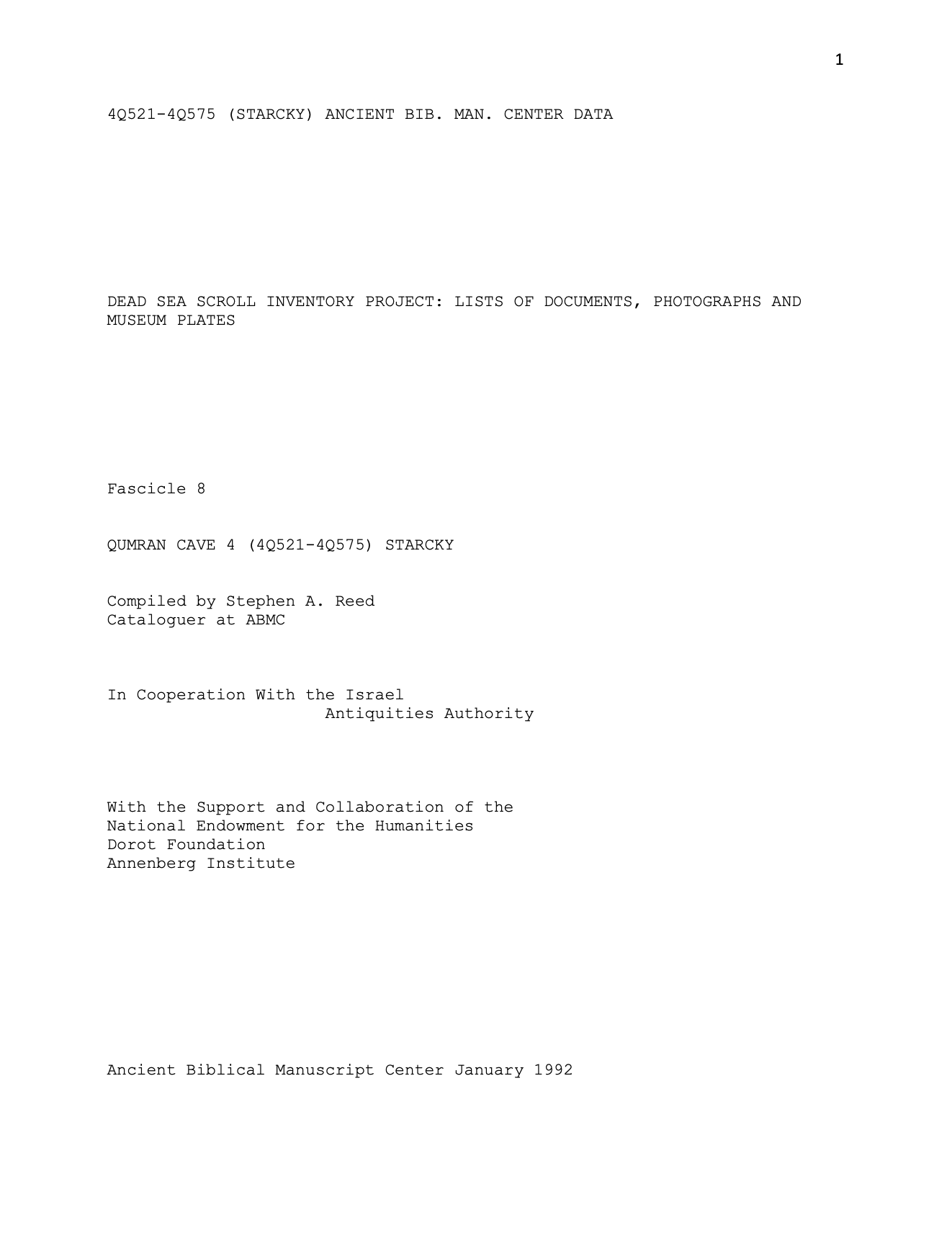 1

4Q521-4Q575 (STARCKY) ANCIENT BIB. MAN. CENTER DATA

DEAD SEA SCROLL INVENTORY PROJECT: LISTS OF DOCUMENTS, PHOTOGRAPHS AND MUSEUM PLATES

Fascicle 8

QUMRAN CAVE 4 (4Q521-4Q575) STARCKY

Compiled by Stephen A. Reed
Cataloguer at ABMC

In Cooperation With the Israel Antiquities Authority

With the Support and Collaboration of the
National Endowment for the Humanities
Dorot Foundation
Annenberg Institute

Ancient Biblical Manuscript Center January 1992